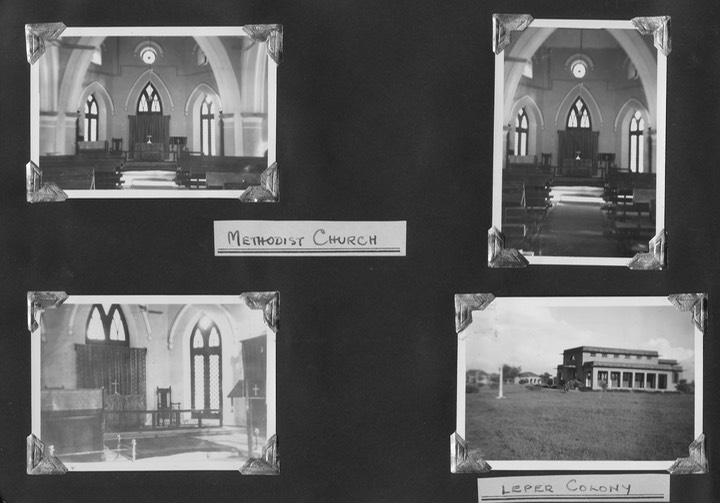 METHODIST CHURCH

LEPER COLONY